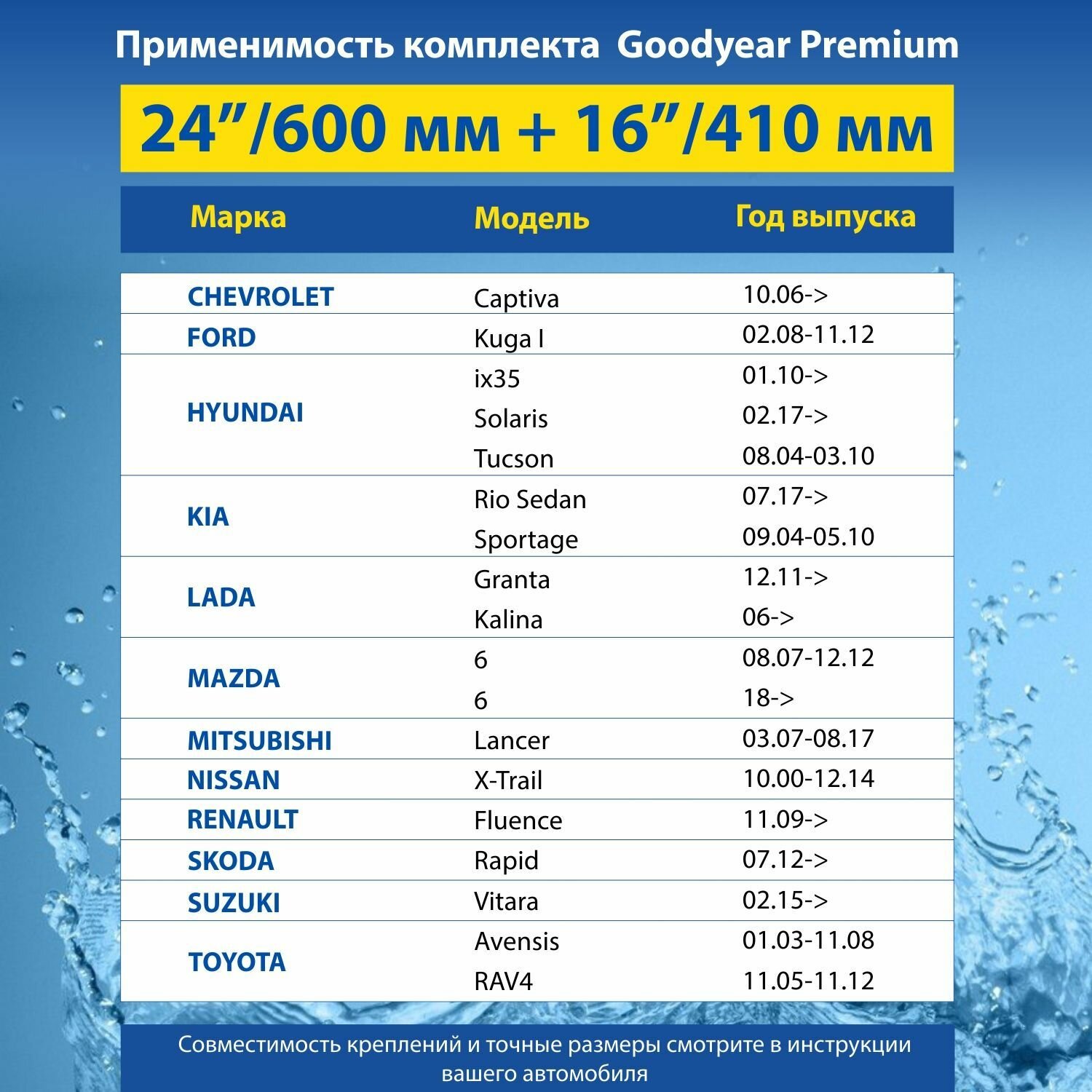 Применимость комплекта Goodyear Premium

24”/600 мм + 16”/410 мм

| Марка | Модель | Год выпуска |
|---|---|---|
| CHEVROLET | Captiva | 10.06-> |
| FORD | Kuga I | 02.08-11.12 |
| HYUNDAI | ix35 | 01.10-> |
| | Solaris | 02.17-> |
| | Tucson | 08.04-03.10 |
| KIA | Rio Sedan | 07.17-> |
| | Sportage | 09.04-05.10 |
| LADA | Granta | 12.11-> |
| | Kalina | 06-> |
| MAZDA | 6 | 08.07-12.12 |
| | 6 | 18-> |
| MITSUBISHI | Lancer | 03.07-08.17 |
| NISSAN | X-Trail | 10.00-12.14 |
| RENAULT | Fluence | 11.09-> |
| SKODA | Rapid | 07.12-> |
| SUZUKI | Vitara | 02.15-> |
| TOYOTA | Avensis | 01.03-11.08 |
| | RAV4 | 11.05-11.12 |

Совместимость креплений и точные размеры смотрите в инструкции вашего автомобиля